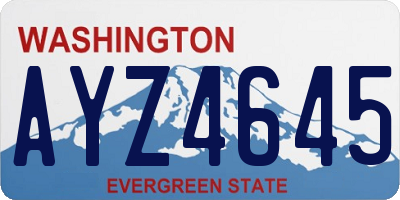 WASHINGTON

AYZ4645

EVERGREEN STATE